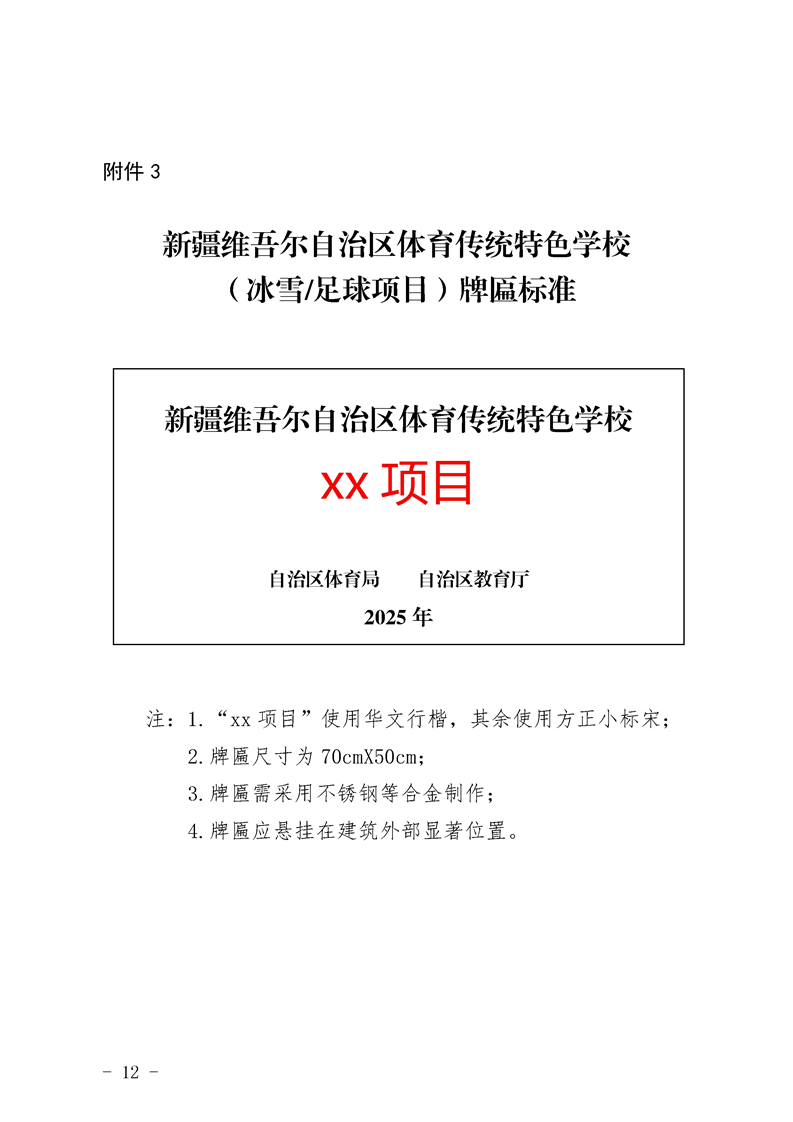 附件 3

新疆维吾尔自治区体育传统特色学校
（冰雪/足球项目）牌匾标准

新疆维吾尔自治区体育传统特色学校

xx 项目

自治区体育局　　自治区教育厅

2025 年

注：1.“xx 项目”使用华文行楷，其余使用方正小标宋；
2.牌匾尺寸为 70cmX50cm；
3.牌匾需采用不锈钢等合金制作；
4.牌匾应悬挂在建筑外部显著位置。

－ 12 －